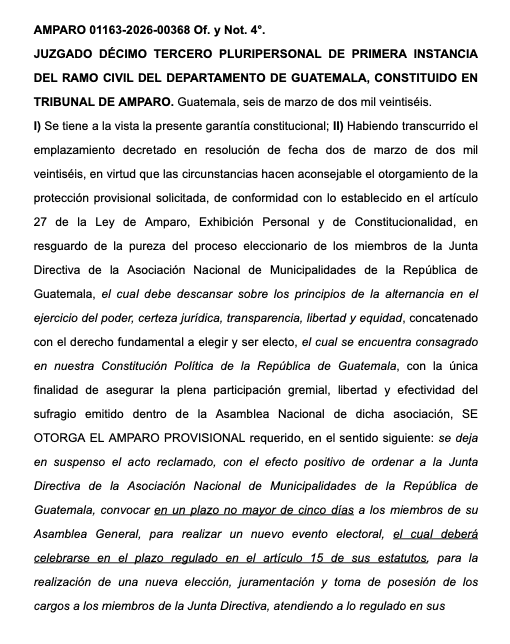 AMPARO 01163-2026-00368 Of. y Not. 4°.

JUZGADO DÉCIMO TERCERO PLURIPERSONAL DE PRIMERA INSTANCIA DEL RAMO CIVIL DEL DEPARTAMENTO DE GUATEMALA, CONSTITUIDO EN TRIBUNAL DE AMPARO. Guatemala, seis de marzo de dos mil veintiséis.

I) Se tiene a la vista la presente garantía constitucional; II) Habiendo transcurrido el emplazamiento decretado en resolución de fecha dos de marzo de dos mil veintiséis, en virtud que las circunstancias hacen aconsejable el otorgamiento de la protección provisional solicitada, de conformidad con lo establecido en el artículo 27 de la Ley de Amparo, Exhibición Personal y de Constitucionalidad, en resguardo de la pureza del proceso eleccionario de los miembros de la Junta Directiva de la Asociación Nacional de Municipalidades de la República de Guatemala, el cual debe descansar sobre los principios de la alternancia en el ejercicio del poder, certeza jurídica, transparencia, libertad y equidad, concatenado con el derecho fundamental a elegir y ser electo, el cual se encuentra consagrado en nuestra Constitución Política de la República de Guatemala, con la única finalidad de asegurar la plena participación gremial, libertad y efectividad del sufragio emitido dentro de la Asamblea Nacional de dicha asociación, SE OTORGA EL AMPARO PROVISIONAL requerido, en el sentido siguiente: se deja en suspenso el acto reclamado, con el efecto positivo de ordenar a la Junta Directiva de la Asociación Nacional de Municipalidades de la República de Guatemala, convocar en un plazo no mayor de cinco días a los miembros de su Asamblea General, para realizar un nuevo evento electoral, el cual deberá celebrarse en el plazo regulado en el artículo 15 de sus estatutos, para la realización de una nueva elección, juramentación y toma de posesión de los cargos a los miembros de la Junta Directiva, atendiendo a lo regulado en sus